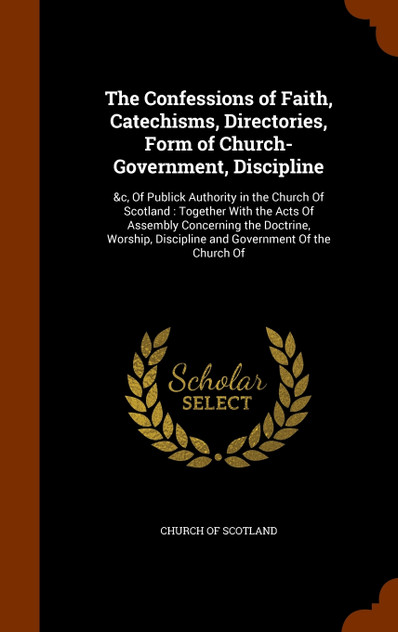 The Confessions of Faith, Catechisms, Directories, Form of Church-Government, Discipline

&c, Of Publick Authority in the Church Of Scotland : Together With the Acts Of Assembly Concerning the Doctrine, Worship, Discipline and Government Of the Church Of

Scholar
SELECT

CHURCH OF SCOTLAND